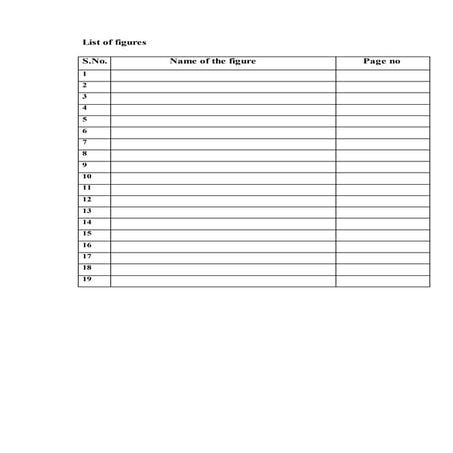 List of figures

| S.No. | Name of the figure | Page no |
|---|---|---|
| 1 | | |
| 2 | | |
| 3 | | |
| 4 | | |
| 5 | | |
| 6 | | |
| 7 | | |
| 8 | | |
| 9 | | |
| 10 | | |
| 11 | | |
| 12 | | |
| 13 | | |
| 14 | | |
| 15 | | |
| 16 | | |
| 17 | | |
| 18 | | |
| 19 | | |